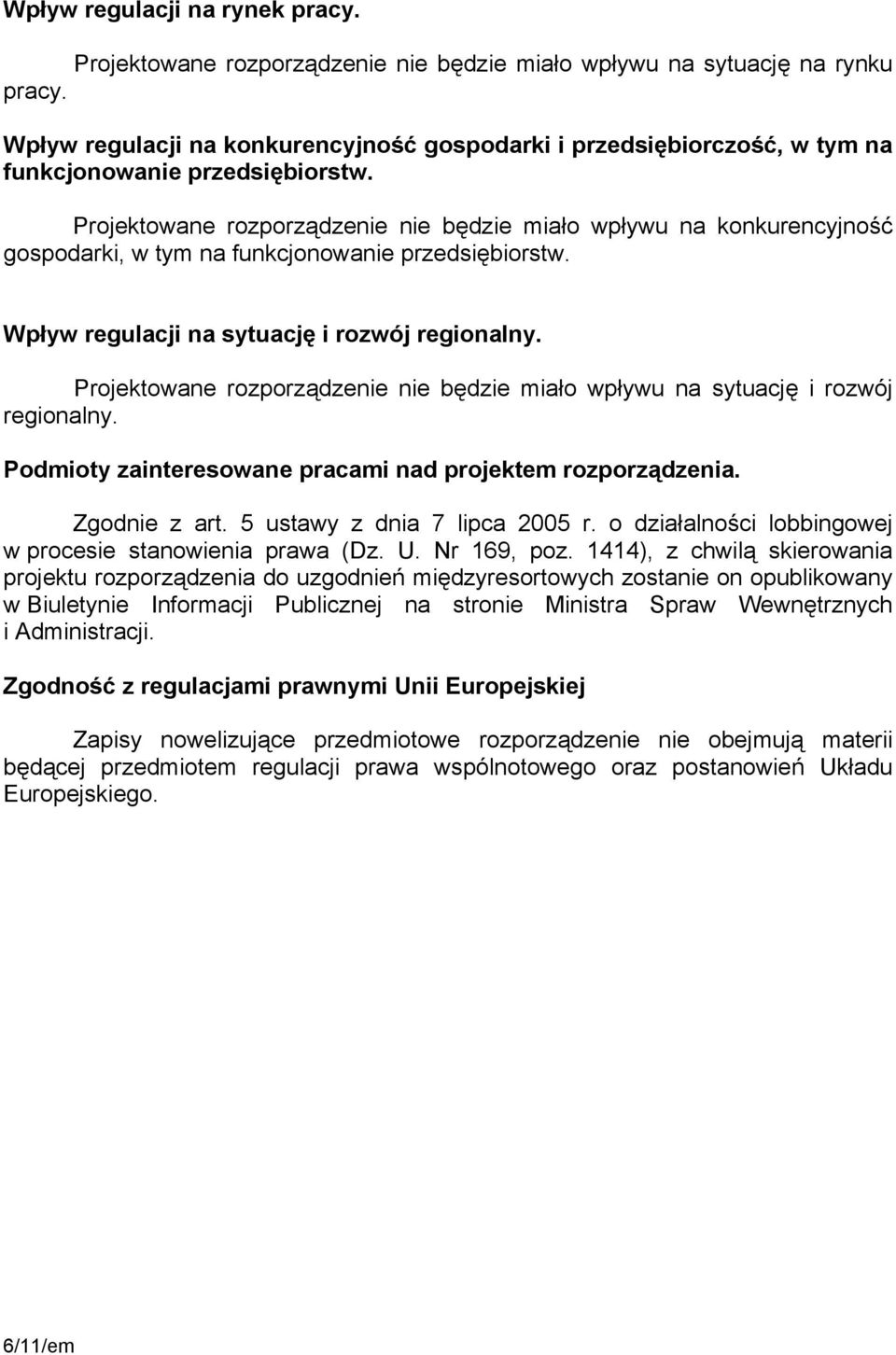 Wpływ regulacji na rynek pracy.

Projektowane rozporządzenie nie będzie miało wpływu na sytuację na rynku pracy.

Wpływ regulacji na konkurencyjność gospodarki i przedsiębiorczość, w tym na funkcjonowanie przedsiębiorstw.

Projektowane rozporządzenie nie będzie miało wpływu na konkurencyjność gospodarki, w tym na funkcjonowanie przedsiębiorstw.

Wpływ regulacji na sytuację i rozwój regionalny.

Projektowane rozporządzenie nie będzie miało wpływu na sytuację i rozwój regionalny.

Podmioty zainteresowane pracami nad projektem rozporządzenia.

Zgodnie z art. 5 ustawy z dnia 7 lipca 2005 r. o działalności lobbingowej w procesie stanowienia prawa (Dz. U. Nr 169, poz. 1414), z chwilą skierowania projektu rozporządzenia do uzgodnień międzyresortowych zostanie on opublikowany w Biuletynie Informacji Publicznej na stronie Ministra Spraw Wewnętrznych i Administracji.

Zgodność z regulacjami prawnymi Unii Europejskiej

Zapisy nowelizujące przedmiotowe rozporządzenie nie obejmują materii będącej przedmiotem regulacji prawa wspólnotowego oraz postanowień Układu Europejskiego.

6/11/em